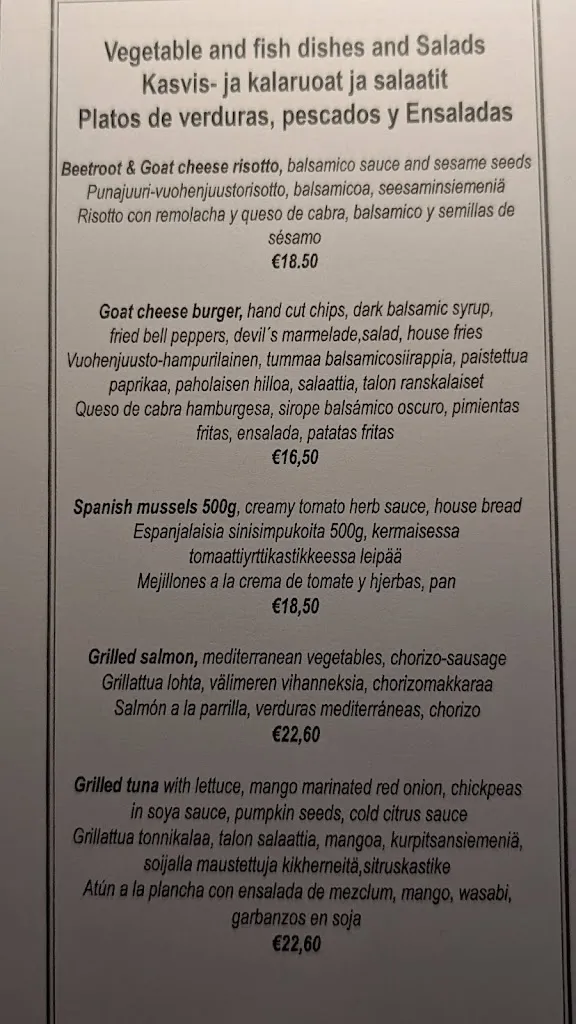 Vegetable and fish dishes and Salads
Kasvis- ja kalaruoat ja salaatit
Platos de verduras, pescados y Ensaladas

Beetroot & Goat cheese risotto, balsamico sauce and sesame seeds
Punajuuri-vuohenjuustorisotto, balsamicoa, seesaminsiemeniä
Risotto con remolacha y queso de cabra, balsamico y semillas de sésamo
€18.50

Goat cheese burger, hand cut chips, dark balsamic syrup, fried bell peppers, devil´s marmelade,salad, house fries
Vuohenjuusto-hampurilainen, tummaa balsamicosiirappia, paistettua paprikaa, paholaisen hilloa, salaattia, talon ranskalaiset
Queso de cabra hamburgesa, sirope balsámico oscuro, pimientas fritas, ensalada, patatas fritas
€16,50

Spanish mussels 500g, creamy tomato herb sauce, house bread
Espanjalaisia sinisimpukoita 500g, kermaisessa tomaattiyrttikastikkeessa leipää
Mejillones a la crema de tomate y hjerbas, pan
€18,50

Grilled salmon, mediterranean vegetables, chorizo-sausage
Grillattua lohta, välimeren vihanneksia, chorizomakkaraa
Salmón a la parrilla, verduras mediterráneas, chorizo
€22,60

Grilled tuna with lettuce, mango marinated red onion, chickpeas in soya sauce, pumpkin seeds, cold citrus sauce
Grillattua tonnikalaa, talon salaattia, mangoa, kurpitsansiemeniä, soijalla maustettuja kikherneitä,sitruskastike
Atún a la plancha con ensalada de mezclum, mango, wasabi, garbanzos en soja
€22,60